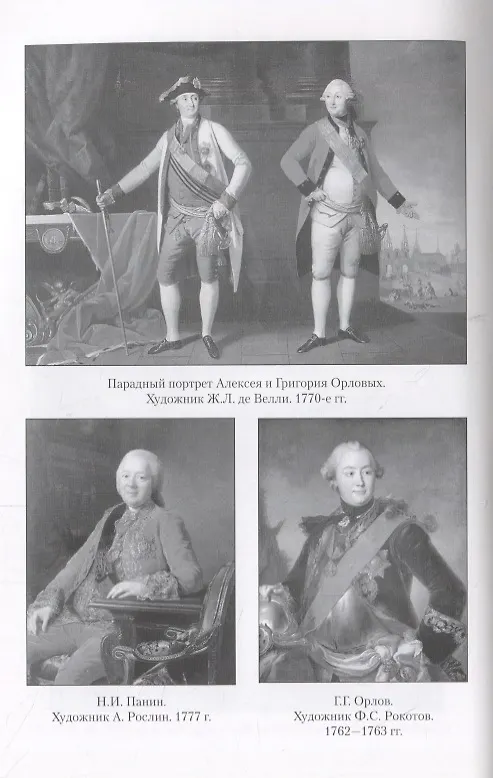 Парадный портрет Алексея и Григория Орловых. Художник Ж.Л. де Велли. 1770-е гг.

Н.И. Панин. Художник А. Рослин. 1777 г.

Г.Г. Орлов. Художник Ф.С. Рокотов. 1762–1763 гг.